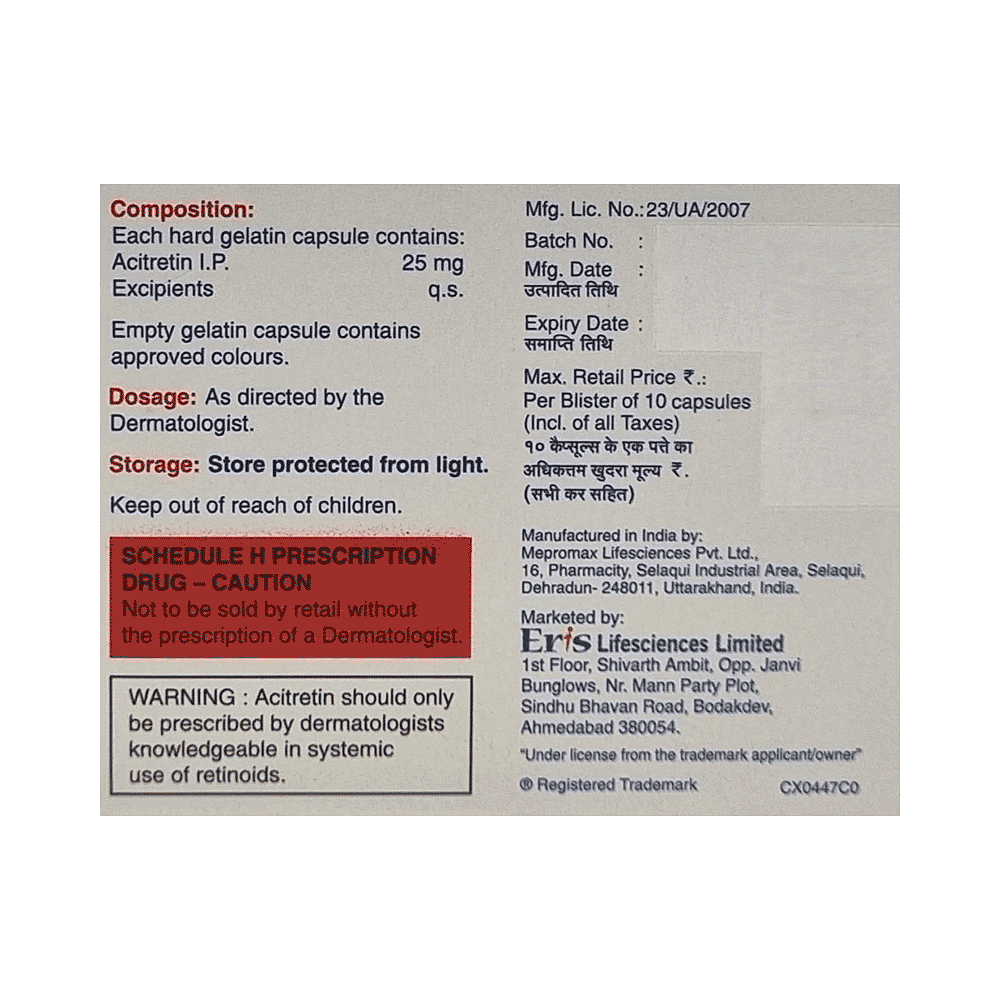 Composition:
Each hard gelatin capsule contains:
Acitretin I.P. 25 mg
Excipients q.s.

Empty gelatin capsule contains approved colours.

Dosage: As directed by the Dermatologist.

Storage: Store protected from light.

Keep out of reach of children.

SCHEDULE H PRESCRIPTION DRUG – CAUTION
Not to be sold by retail without the prescription of a Dermatologist.

WARNING : Acitretin should only be prescribed by dermatologists knowledgeable in systemic use of retinoids.

Mfg. Lic. No.:23/UA/2007

Batch No. :

Mfg. Date :
उत्पादित तिथि

Expiry Date :
समाप्ति तिथि

Max. Retail Price ₹.:
Per Blister of 10 capsules
(Incl. of all Taxes)
१० कैप्सूल्स के एक पत्ते का अधिकतम खुदरा मूल्य ₹.
(सभी कर सहित)

Manufactured in India by:
Mepromax Lifesciences Pvt. Ltd.,
16, Pharmacity, Selaqui Industrial Area, Selaqui,
Dehradun- 248011, Uttarakhand, India.

Marketed by:
Eris Lifesciences Limited
1st Floor, Shivarth Ambit, Opp. Janvi Bunglows, Nr. Mann Party Plot, Sindhu Bhavan Road, Bodakdev, Ahmedabad 380054.
"Under license from the trademark applicant/owner"

® Registered Trademark CX0447C0